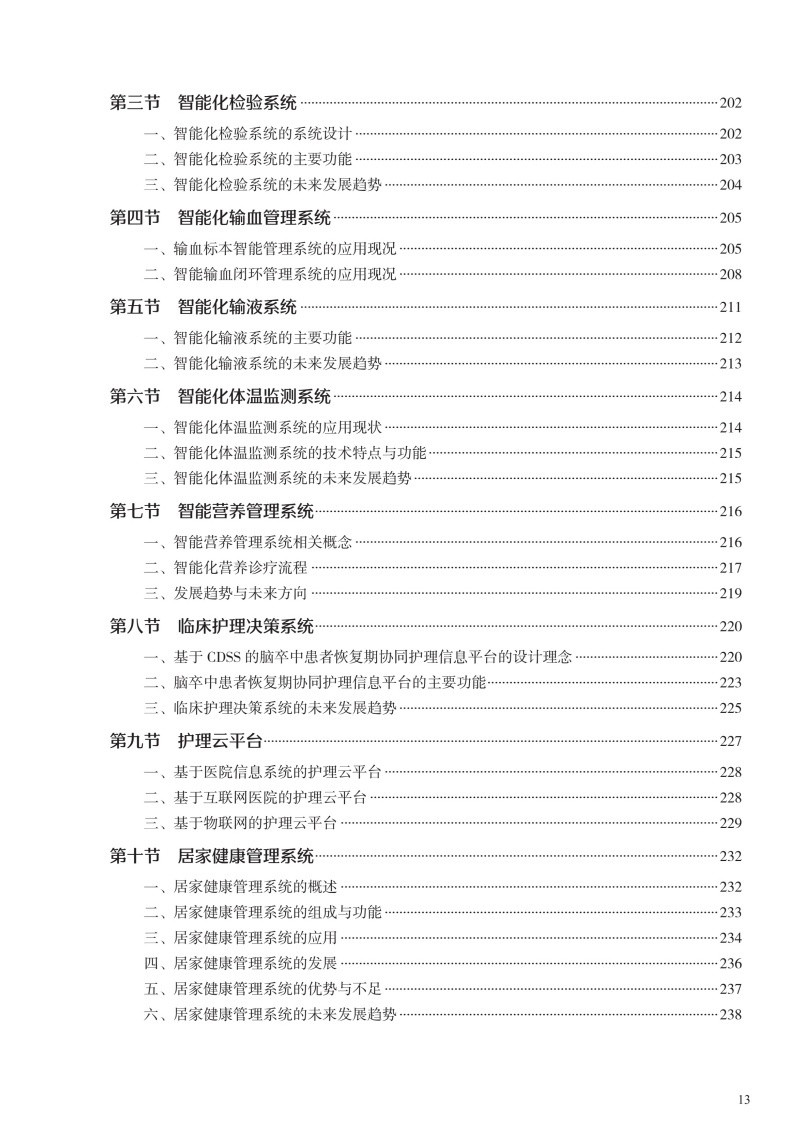 第三节　智能化检验系统 ……202
一、智能化检验系统的系统设计 ……202
二、智能化检验系统的主要功能 ……203
三、智能化检验系统的未来发展趋势 ……204
第四节　智能化输血管理系统 ……205
一、输血标本智能管理系统的应用现况 ……205
二、智能输血闭环管理系统的应用现况 ……208
第五节　智能化输液系统 ……211
一、智能化输液系统的主要功能 ……212
二、智能化输液系统的未来发展趋势 ……213
第六节　智能化体温监测系统 ……214
一、智能化体温监测系统的应用现状 ……214
二、智能化体温监测系统的技术特点与功能 ……215
三、智能化体温监测系统的未来发展趋势 ……215
第七节　智能营养管理系统 ……216
一、智能营养管理系统相关概念 ……216
二、智能化营养诊疗流程 ……217
三、发展趋势与未来方向 ……219
第八节　临床护理决策系统 ……220
一、基于 CDSS 的脑卒中患者恢复期协同护理信息平台的设计理念 ……220
二、脑卒中患者恢复期协同护理信息平台的主要功能 ……223
三、临床护理决策系统的未来发展趋势 ……225
第九节　护理云平台 ……227
一、基于医院信息系统的护理云平台 ……228
二、基于互联网医院的护理云平台 ……228
三、基于物联网的护理云平台 ……229
第十节　居家健康管理系统 ……232
一、居家健康管理系统的概述 ……232
二、居家健康管理系统的组成与功能 ……233
三、居家健康管理系统的应用 ……234
四、居家健康管理系统的发展 ……236
五、居家健康管理系统的优势与不足 ……237
六、居家健康管理系统的未来发展趋势 ……238

13